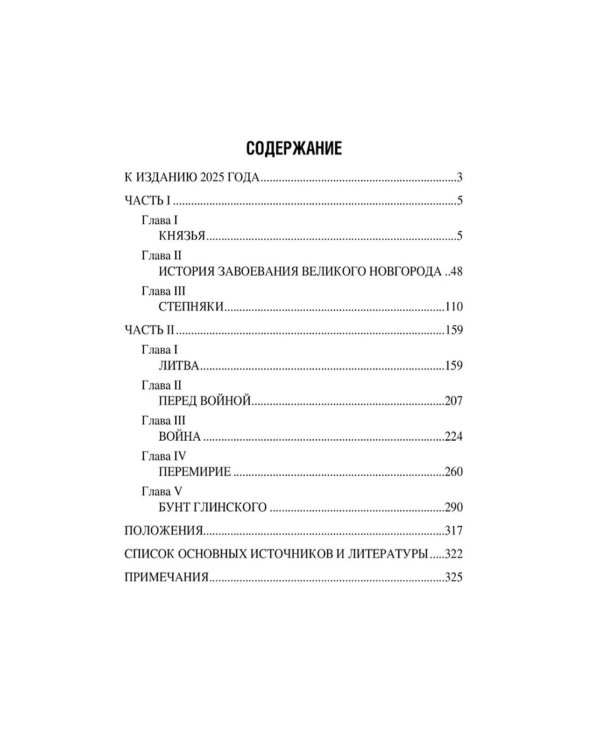 СОДЕРЖАНИЕ

К ИЗДАНИЮ 2025 ГОДА 3

ЧАСТЬ I 5

Глава I
КНЯЗЬЯ 5

Глава II
ИСТОРИЯ ЗАВОЕВАНИЯ ВЕЛИКОГО НОВГОРОДА 48

Глава III
СТЕПНЯКИ 110

ЧАСТЬ II 159

Глава I
ЛИТВА 159

Глава II
ПЕРЕД ВОЙНОЙ 207

Глава III
ВОЙНА 224

Глава IV
ПЕРЕМИРИЕ 260

Глава V
БУНТ ГЛИНСКОГО 290

ПОЛОЖЕНИЯ 317

СПИСОК ОСНОВНЫХ ИСТОЧНИКОВ И ЛИТЕРАТУРЫ 322

ПРИМЕЧАНИЯ 325